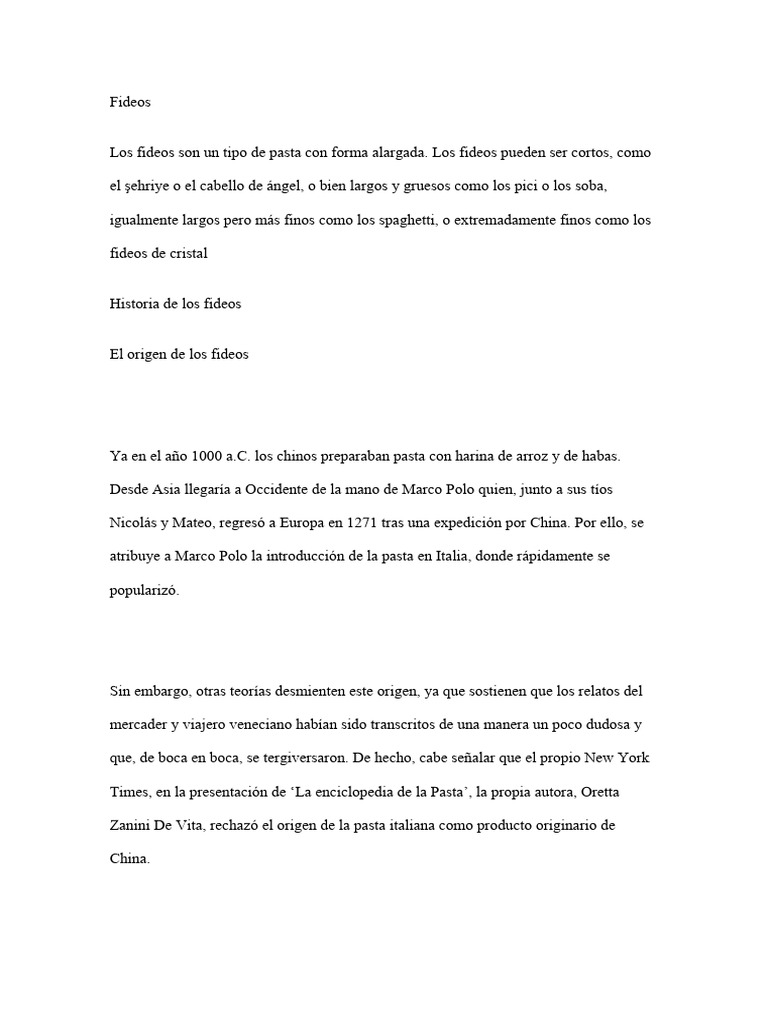 Fideos

Los fideos son un tipo de pasta con forma alargada. Los fideos pueden ser cortos, como el şehriye o el cabello de ángel, o bien largos y gruesos como los pici o los soba, igualmente largos pero más finos como los spaghetti, o extremadamente finos como los fideos de cristal

Historia de los fideos

El origen de los fideos

Ya en el año 1000 a.C. los chinos preparaban pasta con harina de arroz y de habas. Desde Asia llegaría a Occidente de la mano de Marco Polo quien, junto a sus tíos Nicolás y Mateo, regresó a Europa en 1271 tras una expedición por China. Por ello, se atribuye a Marco Polo la introducción de la pasta en Italia, donde rápidamente se popularizó.

Sin embargo, otras teorías desmienten este origen, ya que sostienen que los relatos del mercader y viajero veneciano habían sido transcritos de una manera un poco dudosa y que, de boca en boca, se tergiversaron. De hecho, cabe señalar que el propio New York Times, en la presentación de 'La enciclopedia de la Pasta', la propia autora, Oretta Zanini De Vita, rechazó el origen de la pasta italiana como producto originario de China.